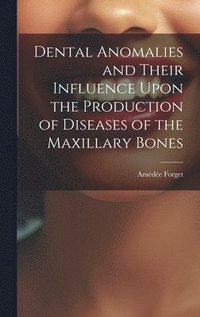 Dental Anomalies and Their Influence Upon the Production of Diseases of the Maxillary Bones

Amédée Forget